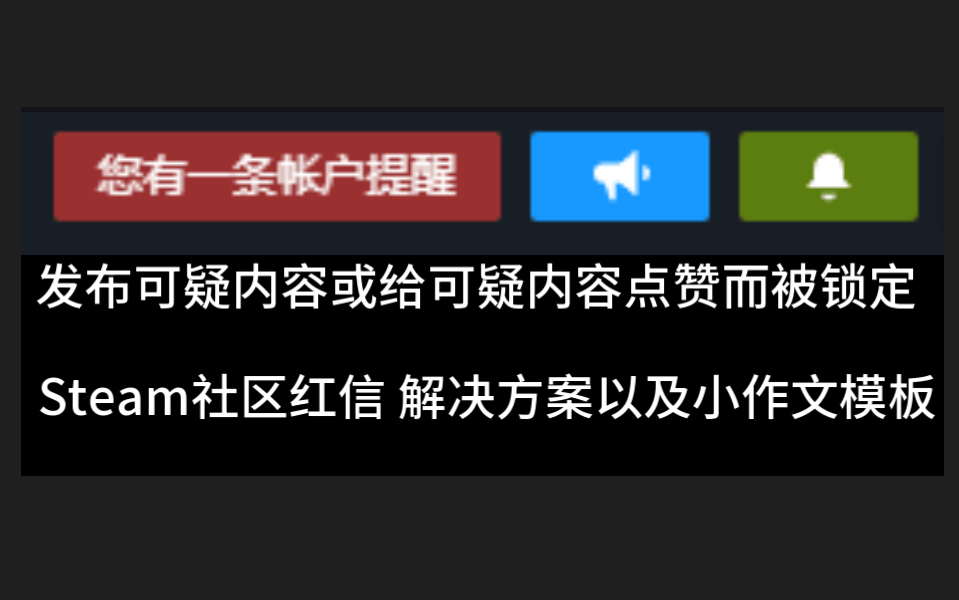 您有一条帐户提醒

发布可疑内容或给可疑内容点赞而被锁定

Steam社区红信 解决方案以及小作文模板